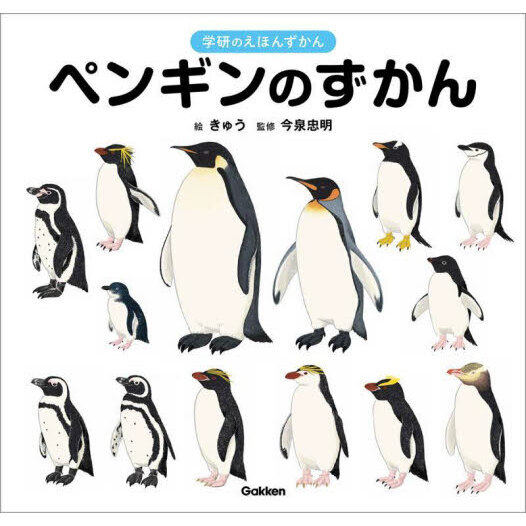 学研のえほんずかん

ペンギンのずかん

絵 きゅう 監修 今泉忠明

Gakken